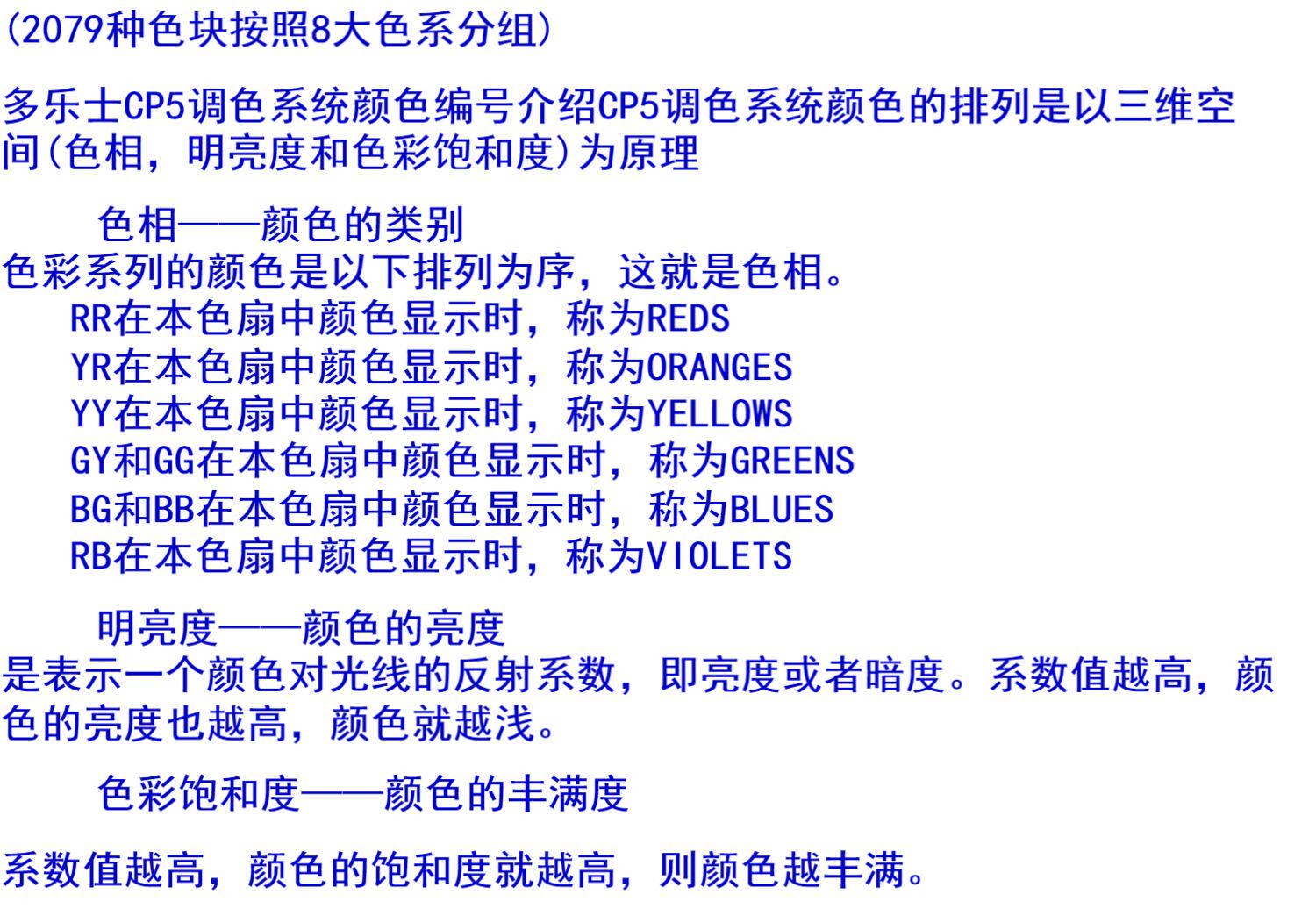 (2079种色块按照8大色系分组)

多乐士CP5调色系统颜色编号介绍CP5调色系统颜色的排列是以三维空间(色相，明亮度和色彩饱和度)为原理

色相——颜色的类别
色彩系列的颜色是以下排列为序，这就是色相。
RR在本色扇中颜色显示时，称为REDS
YR在本色扇中颜色显示时，称为ORANGES
YY在本色扇中颜色显示时，称为YELLOWS
GY和GG在本色扇中颜色显示时，称为GREENS
BG和BB在本色扇中颜色显示时，称为BLUES
RB在本色扇中颜色显示时，称为VIOLETS

明亮度——颜色的亮度
是表示一个颜色对光线的反射系数，即亮度或者暗度。系数值越高，颜色的亮度也越高，颜色就越浅。

色彩饱和度——颜色的丰满度

系数值越高，颜色的饱和度就越高，则颜色越丰满。